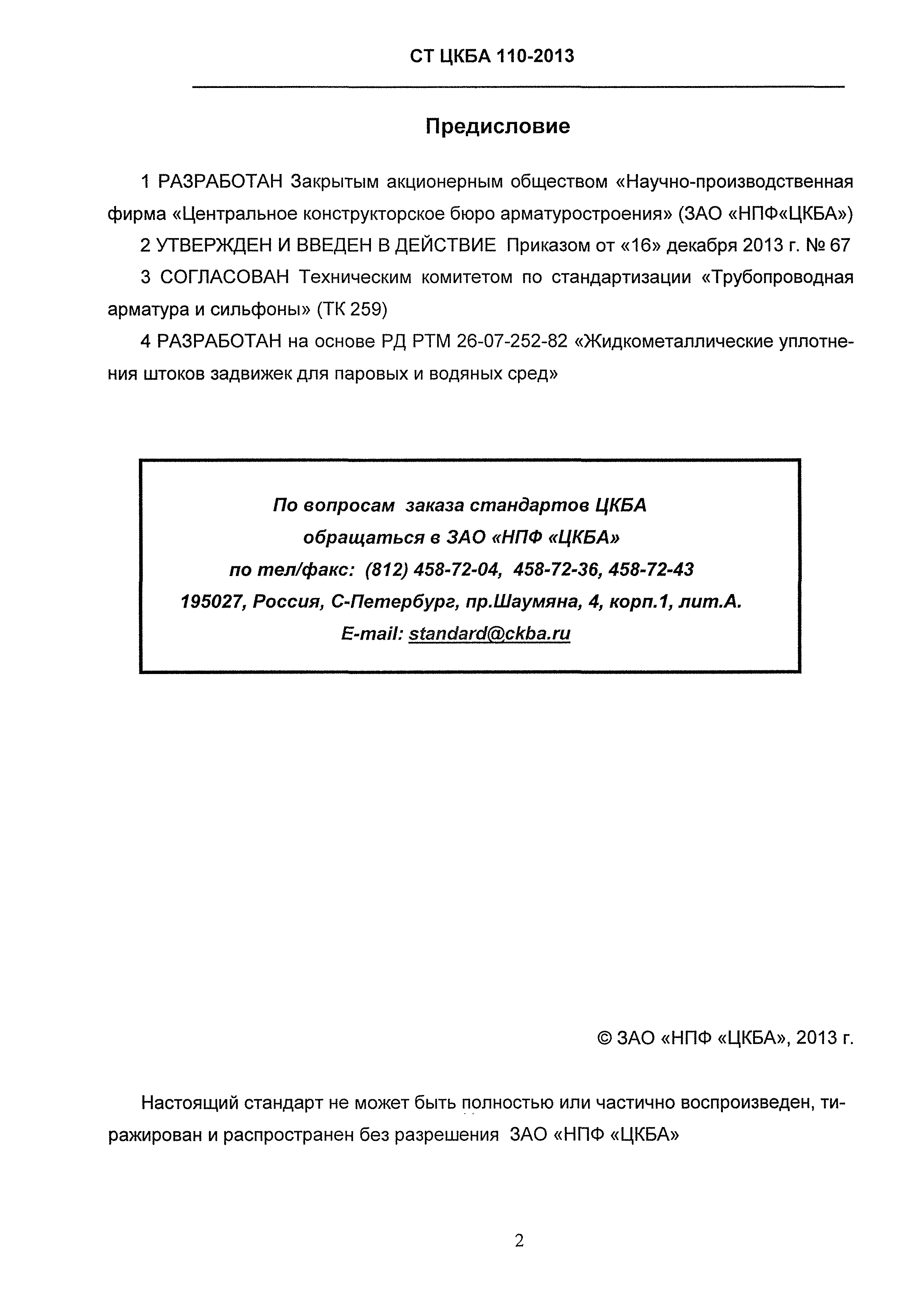 СТ ЦКБА 110-2013

Предисловие

1 РАЗРАБОТАН Закрытым акционерным обществом «Научно-производственная фирма «Центральное конструкторское бюро арматуростроения» (ЗАО «НПФ«ЦКБА»)

2 УТВЕРЖДЕН И ВВЕДЕН В ДЕЙСТВИЕ Приказом от «16» декабря 2013 г. № 67

3 СОГЛАСОВАН Техническим комитетом по стандартизации «Трубопроводная арматура и сильфоны» (ТК 259)

4 РАЗРАБОТАН на основе РД РТМ 26-07-252-82 «Жидкометаллические уплотнения штоков задвижек для паровых и водяных сред»

По вопросам заказа стандартов ЦКБА
обращаться в ЗАО «НПФ «ЦКБА»
по тел/факс: (812) 458-72-04, 458-72-36, 458-72-43
195027, Россия, С-Петербург, пр.Шаумяна, 4, корп.1, лит.А.
E-mail: standard@ckba.ru

© ЗАО «НПФ «ЦКБА», 2013 г.

Настоящий стандарт не может быть полностью или частично воспроизведен, тиражирован и распространен без разрешения ЗАО «НПФ «ЦКБА»

2